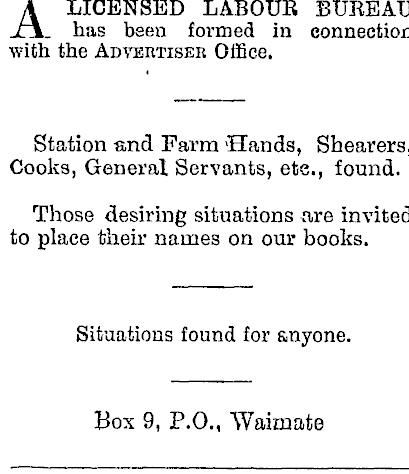 A LICENSED LABOUR BUREAU has been formed in connection with the ADVERTISER Office.

Station and Farm Hands, Shearers, Cooks, General Servants, etc., found.

Those desiring situations are invited to place their names on our books.

Situations found for anyone.

Box 9, P.O., Waimate